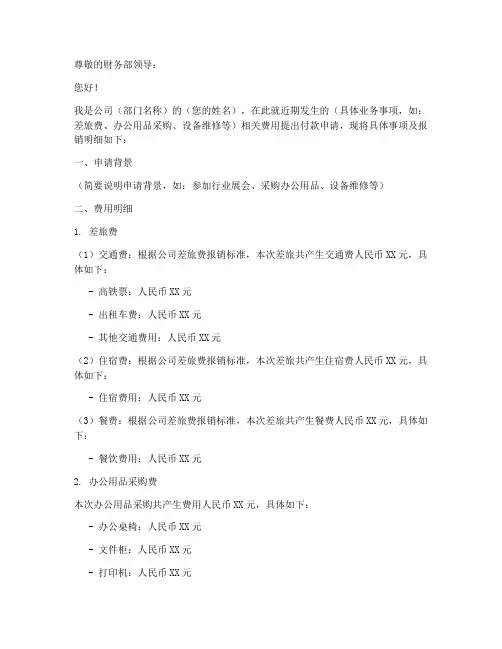 尊敬的财务部领导：

您好！

我是公司（部门名称）的（您的姓名），在此就近期发生的（具体业务事项，如：差旅费、办公用品采购、设备维修等）相关费用提出付款申请，现将具体事项及报销明细如下：

一、申请背景

（简要说明申请背景，如：参加行业展会、采购办公用品、设备维修等）

二、费用明细

1. 差旅费

（1）交通费：根据公司差旅费报销标准，本次差旅共产生交通费人民币 XX 元，具体如下：

- 高铁票：人民币 XX 元

- 出租车费：人民币 XX 元

- 其他交通费用：人民币 XX 元

（2）住宿费：根据公司差旅费报销标准，本次差旅共产生住宿费人民币 XX 元，具体如下：

- 住宿费用：人民币 XX 元

（3）餐费：根据公司差旅费报销标准，本次差旅共产生餐费人民币 XX 元，具体如下：

- 餐饮费用：人民币 XX 元

2. 办公用品采购费

本次办公用品采购共产生费用人民币 XX 元，具体如下：

- 办公桌椅：人民币 XX 元

- 文件柜：人民币 XX 元

- 打印机：人民币 XX 元